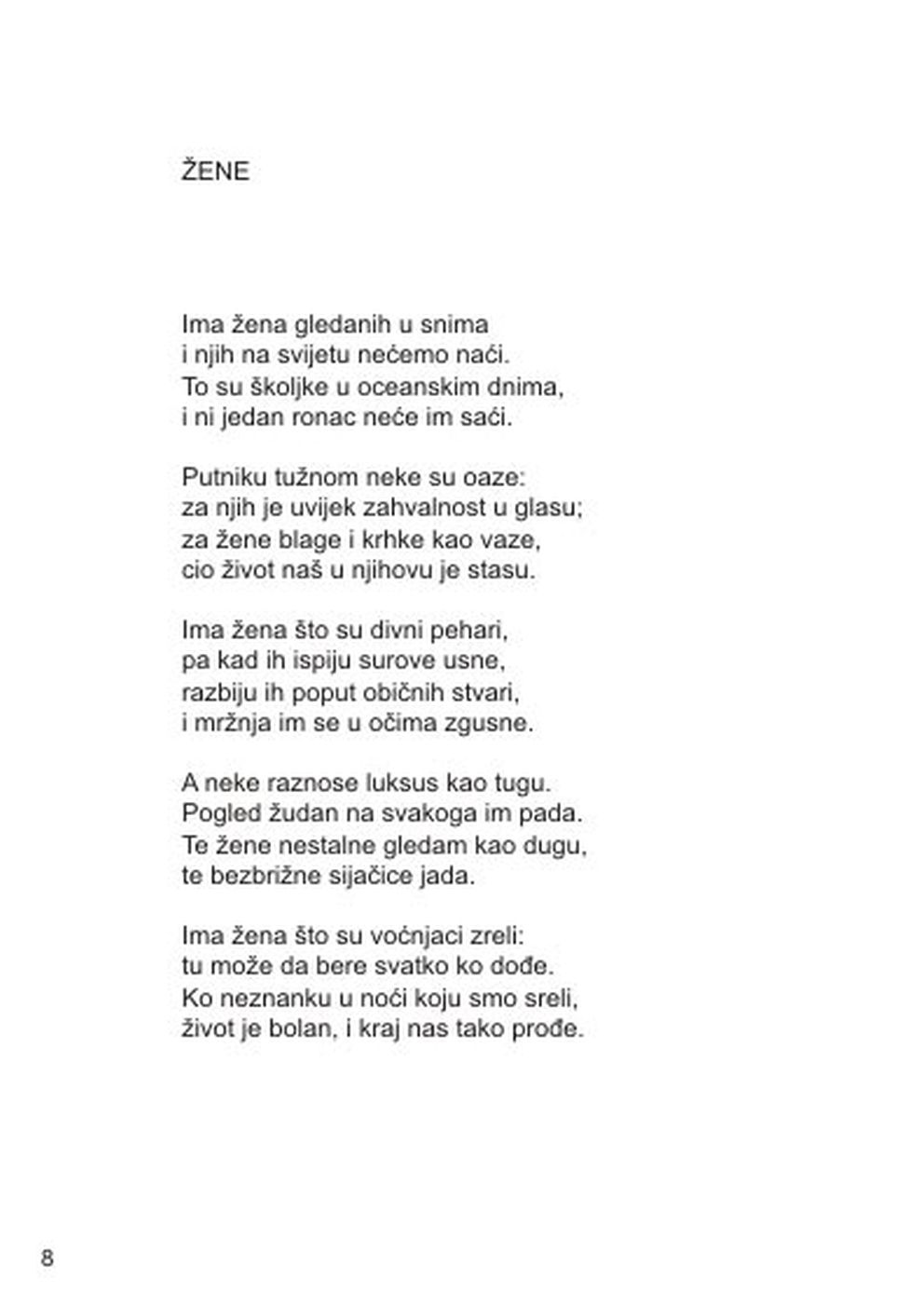 ŽENE

Ima žena gledanih u snima
i njih na svijetu nećemo naći.
To su školjke u oceanskim dnima,
i ni jedan ronac neće im saći.

Putniku tužnom neke su oaze:
za njih je uvijek zahvalnost u glasu;
za žene blage i krhke kao vaze,
cio život naš u njihovu je stasu.

Ima žena što su divni pehari,
pa kad ih ispiju surove usne,
razbiju ih poput običnih stvari,
i mržnja im se u očima zgusne.

A neke raznose luksus kao tugu.
Pogled žudan na svakoga im pada.
Te žene nestalne gledam kao dugu,
te bezbrižne sijačice jada.

Ima žena što su voćnjaci zreli:
tu može da bere svatko ko dođe.
Ko neznanku u noći koju smo sreli,
život je bolan, i kraj nas tako prođe.

8